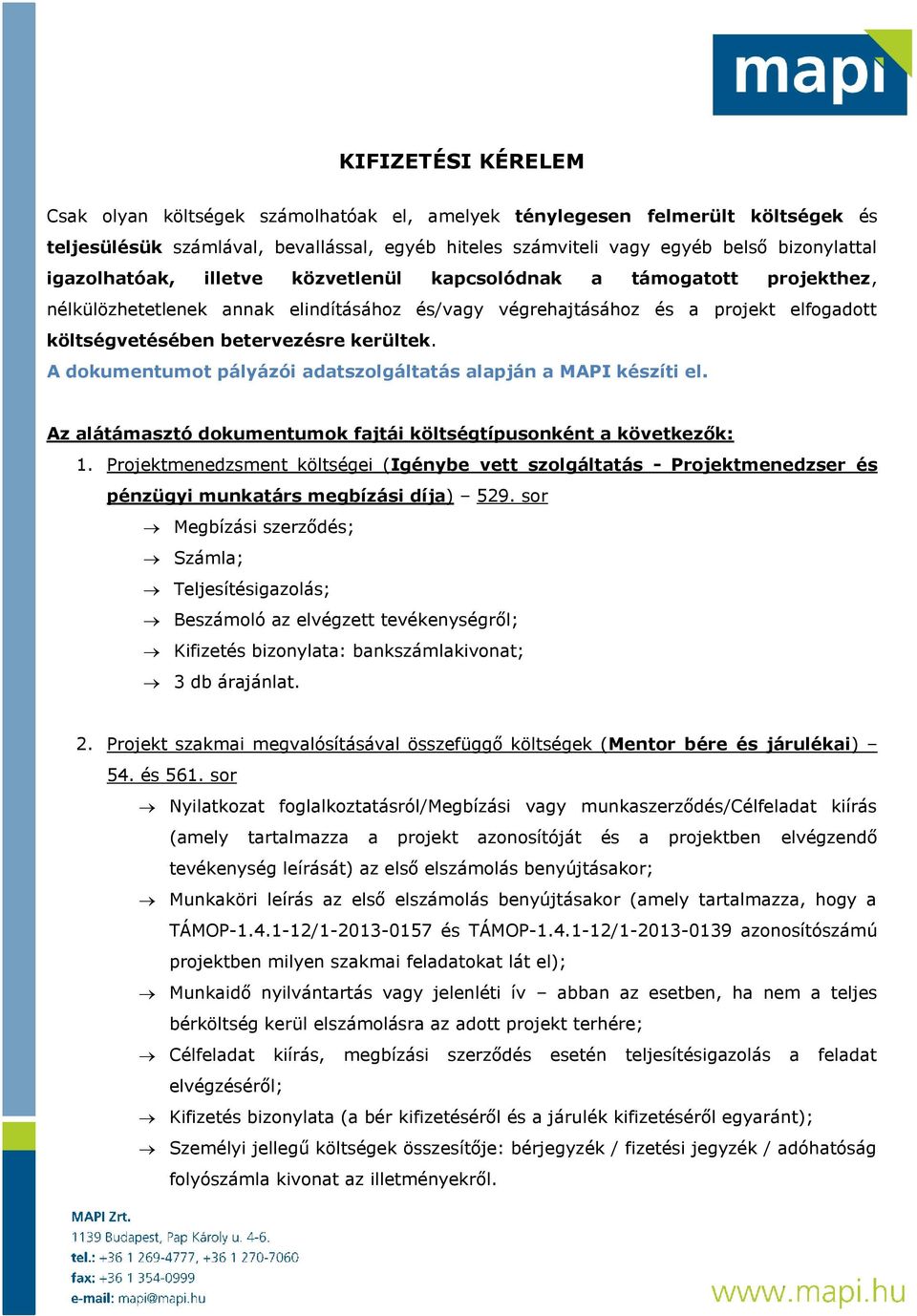 mapi

KIFIZETÉSI KÉRELEM

Csak olyan költségek számolhatóak el, amelyek ténylegesen felmerült költségek és teljesülésük számlával, bevallással, egyéb hiteles számviteli vagy egyéb belső bizonylattal igazolhatóak, illetve közvetlenül kapcsolódnak a támogatott projekthez, nélkülözhetetlenek annak elindításához és/vagy végrehajtásához és a projekt elfogadott költségvetésében betervezésre kerültek.
A dokumentumot pályázói adatszolgáltatás alapján a MAPI készíti el.

Az alátámasztó dokumentumok fajtái költségtípusonként a következők:

1. Projektmenedzsment költségei (Igénybe vett szolgáltatás - Projektmenedzser és pénzügyi munkatárs megbízási díja) – 529. sor
→ Megbízási szerződés;
→ Számla;
→ Teljesítésigazolás;
→ Beszámoló az elvégzett tevékenységről;
→ Kifizetés bizonylata: bankszámlakivonat;
→ 3 db árajánlat.

2. Projekt szakmai megvalósításával összefüggő költségek (Mentor bére és járulékai) – 54. és 561. sor
→ Nyilatkozat foglalkoztatásról/Megbízási vagy munkaszerződés/Célfeladat kiírás (amely tartalmazza a projekt azonosítóját és a projektben elvégzendő tevékenység leírását) az első elszámolás benyújtásakor;
→ Munkaköri leírás az első elszámolás benyújtásakor (amely tartalmazza, hogy a TÁMOP-1.4.1-12/1-2013-0157 és TÁMOP-1.4.1-12/1-2013-0139 azonosítószámú projektben milyen szakmai feladatokat lát el);
→ Munkaidő nyilvántartás vagy jelenléti ív – abban az esetben, ha nem a teljes bérköltség kerül elszámolásra az adott projekt terhére;
→ Célfeladat kiírás, megbízási szerződés esetén teljesítésigazolás a feladat elvégzéséről;
→ Kifizetés bizonylata (a bér kifizetéséről és a járulék kifizetéséről egyaránt);
→ Személyi jellegű költségek összesítője: bérjegyzék / fizetési jegyzék / adóhatóság folyószámla kivonat az illetményekről.

MAPI Zrt.
1139 Budapest, Pap Károly u. 4-6.
tel.: +36 1 269-4777, +36 1 270-7060
fax: +36 1 354-0999
e-mail: mapi@mapi.hu

www.mapi.hu